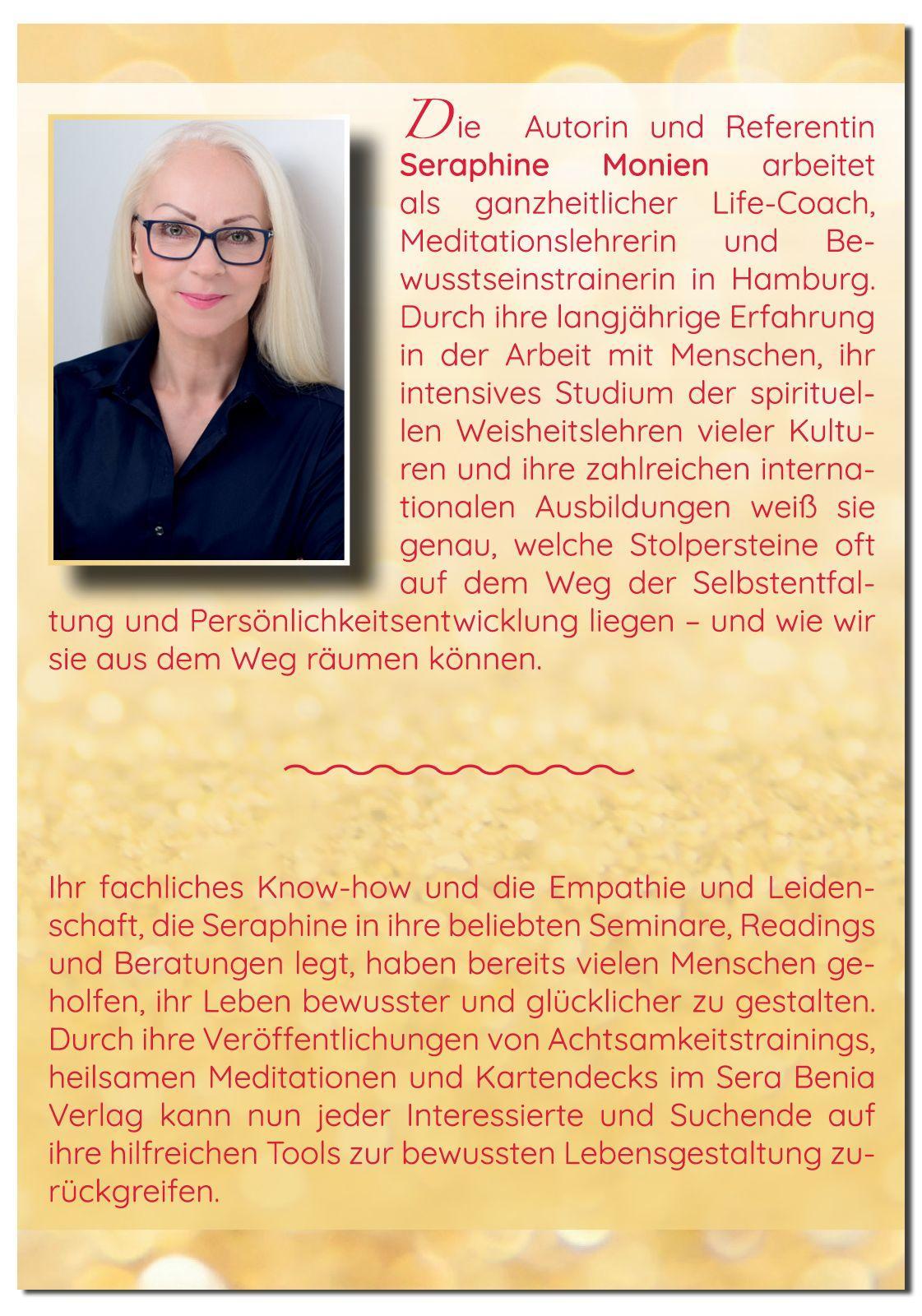 Die Autorin und Referentin Seraphine Monien arbeitet als ganzheitlicher Life-Coach, Meditationslehrerin und Bewusstseinstrainerin in Hamburg. Durch ihre langjährige Erfahrung in der Arbeit mit Menschen, ihr intensives Studium der spirituellen Weisheitslehren vieler Kulturen und ihre zahlreichen internationalen Ausbildungen weiß sie genau, welche Stolpersteine oft auf dem Weg der Selbstentfaltung und Persönlichkeitsentwicklung liegen – und wie wir sie aus dem Weg räumen können.

Ihr fachliches Know-how und die Empathie und Leidenschaft, die Seraphine in ihre beliebten Seminare, Readings und Beratungen legt, haben bereits vielen Menschen geholfen, ihr Leben bewusster und glücklicher zu gestalten. Durch ihre Veröffentlichungen von Achtsamkeitstrainings, heilsamen Meditationen und Kartendecks im Sera Benia Verlag kann nun jeder Interessierte und Suchende auf ihre hilfreichen Tools zur bewussten Lebensgestaltung zurückgreifen.